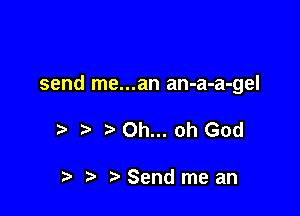 send me...an an-a-a-gel

> > > Oh... oh God

> > > Send me an